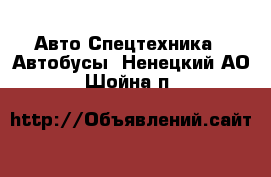 Авто Спецтехника Автобусы  Ненецкий АО Шойна п

http://Объявлений.сайт